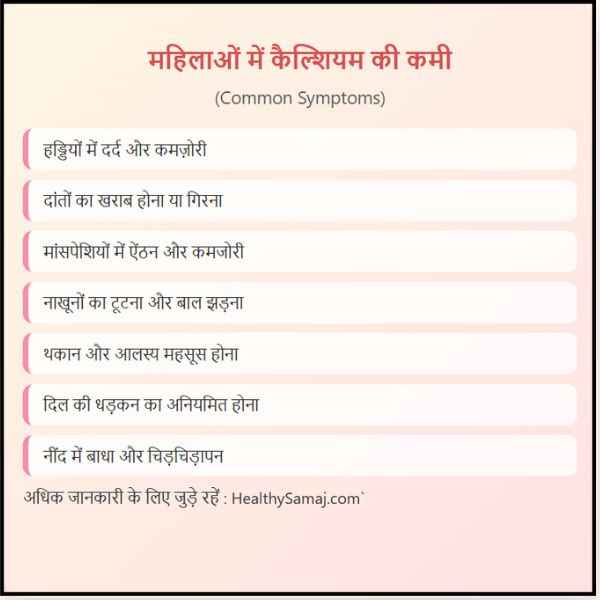 महिलाओं में कैल्शियम की कमी

(Common Symptoms)

हड्डियों में दर्द और कमज़ोरी

दांतों का खराब होना या गिरना

मांसपेशियों में ऐंठन और कमजोरी

नाखूनों का टूटना और बाल झड़ना

थकान और आलस्य महसूस होना

दिल की धड़कन का अनियमित होना

नींद में बाधा और चिड़चिड़ापन

अधिक जानकारी के लिए जुड़े रहें : HealthySamaj.com`